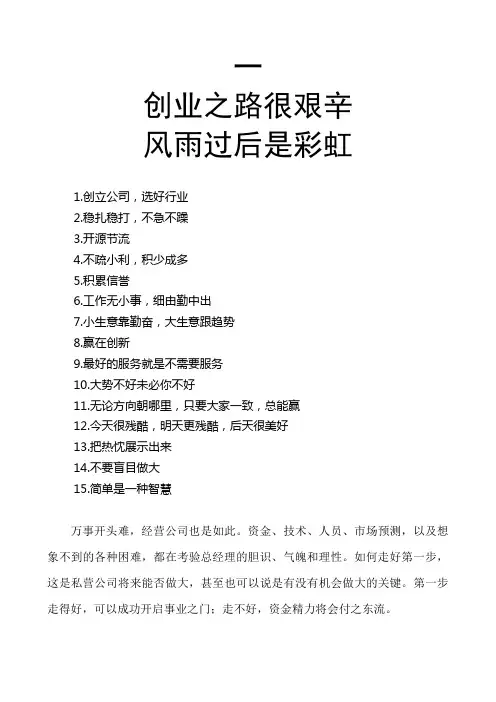 一

创业之路很艰辛
风雨过后是彩虹

1.创立公司，选好行业
2.稳扎稳打，不急不躁
3.开源节流
4.不疏小利，积少成多
5.积累信誉
6.工作无小事，细由勤中出
7.小生意靠勤奋，大生意跟趋势
8.赢在创新
9.最好的服务就是不需要服务
10.大势不好未必你不好
11.无论方向朝哪里，只要大家一致，总能赢
12.今天很残酷，明天更残酷，后天很美好
13.把热忱展示出来
14.不要盲目做大
15.简单是一种智慧

万事开头难，经营公司也是如此。资金、技术、人员、市场预测，以及想象不到的各种困难，都在考验总经理的胆识、气魄和理性。如何走好第一步，这是私营公司将来能否做大，甚至也可以说是有没有机会做大的关键。第一步走得好，可以成功开启事业之门；走不好，资金精力将会付之东流。